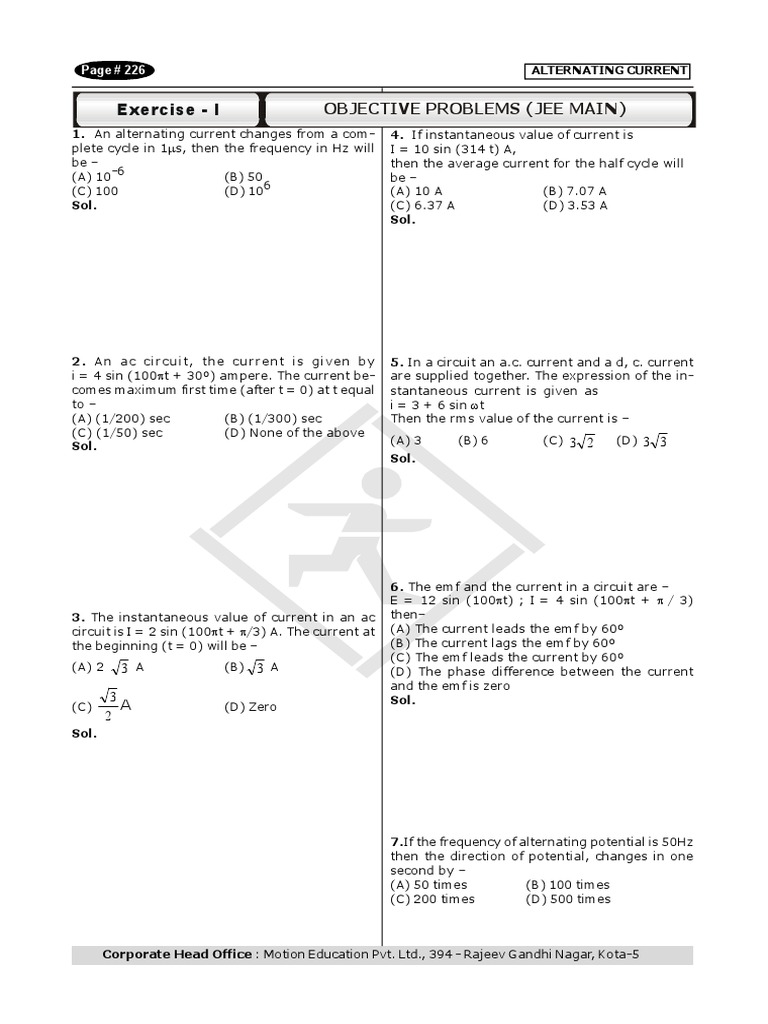 Page # 226

ALTERNATING CURRENT

Exercise - I

OBJECTIVE PROBLEMS (JEE MAIN)

1. An alternating current changes from a complete cycle in 1μs, then the frequency in Hz will be –
(A) $10^{-6}$
(B) 50
(C) 100
(D) $10^{6}$
Sol.

2. An ac circuit, the current is given by i = 4 sin (100πt + 30º) ampere. The current becomes maximum first time (after t = 0) at t equal to –
(A) (1/200) sec
(B) (1/300) sec
(C) (1/50) sec
(D) None of the above
Sol.

3. The instantaneous value of current in an ac circuit is I = 2 sin (100πt + π/3) A. The current at the beginning (t = 0) will be –
(A) $2\sqrt{3}$ A
(B) $\sqrt{3}$ A
(C) $\frac{\sqrt{3}}{2}$A
(D) Zero
Sol.

4. If instantaneous value of current is I = 10 sin (314 t) A, then the average current for the half cycle will be –
(A) 10 A
(B) 7.07 A
(C) 6.37 A
(D) 3.53 A
Sol.

5. In a circuit an a.c. current and a d, c. current are supplied together. The expression of the instantaneous current is given as
i = 3 + 6 sin ωt
Then the rms value of the current is –
(A) 3
(B) 6
(C) $3\sqrt{2}$
(D) $3\sqrt{3}$
Sol.

6. The emf and the current in a circuit are –
E = 12 sin (100πt) ; I = 4 sin (100πt + π / 3) then–
(A) The current leads the emf by 60º
(B) The current lags the emf by 60º
(C) The emf leads the current by 60º
(D) The phase difference between the current and the emf is zero
Sol.

7.If the frequency of alternating potential is 50Hz then the direction of potential, changes in one second by –
(A) 50 times
(B) 100 times
(C) 200 times
(D) 500 times

Corporate Head Office : Motion Education Pvt. Ltd., 394 - Rajeev Gandhi Nagar, Kota-5